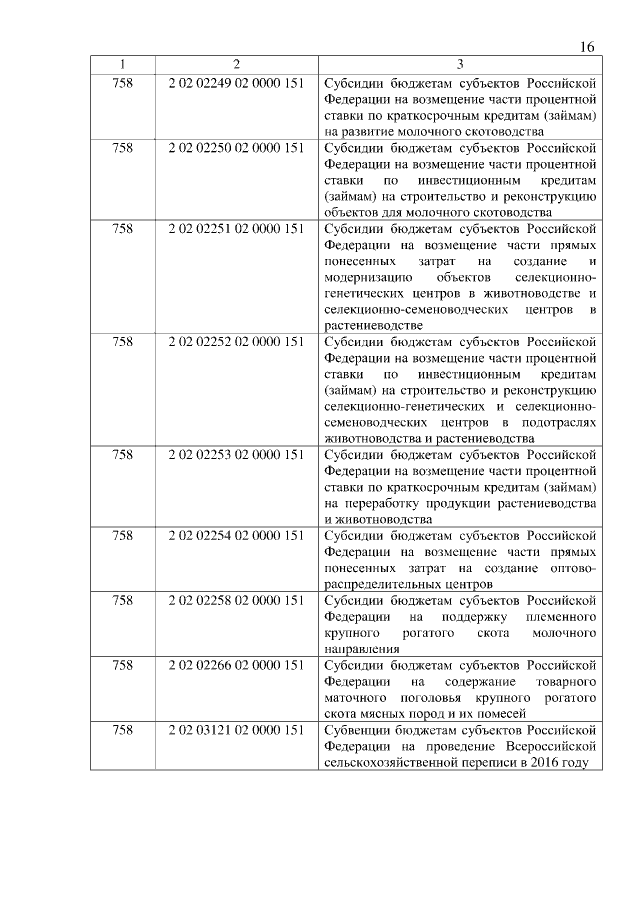 16

| 1 | 2 | 3 |
|---|---|---|
| 758 | 2 02 02249 02 0000 151 | Субсидии бюджетам субъектов Российской Федерации на возмещение части процентной ставки по краткосрочным кредитам (займам) на развитие молочного скотоводства |
| 758 | 2 02 02250 02 0000 151 | Субсидии бюджетам субъектов Российской Федерации на возмещение части процентной ставки по инвестиционным кредитам (займам) на строительство и реконструкцию объектов для молочного скотоводства |
| 758 | 2 02 02251 02 0000 151 | Субсидии бюджетам субъектов Российской Федерации на возмещение части прямых понесенных затрат на создание и модернизацию объектов селекционно-генетических центров в животноводстве и селекционно-семеноводческих центров в растениеводстве |
| 758 | 2 02 02252 02 0000 151 | Субсидии бюджетам субъектов Российской Федерации на возмещение части процентной ставки по инвестиционным кредитам (займам) на строительство и реконструкцию селекционно-генетических и селекционно-семеноводческих центров в подотраслях животноводства и растениеводства |
| 758 | 2 02 02253 02 0000 151 | Субсидии бюджетам субъектов Российской Федерации на возмещение части процентной ставки по краткосрочным кредитам (займам) на переработку продукции растениеводства и животноводства |
| 758 | 2 02 02254 02 0000 151 | Субсидии бюджетам субъектов Российской Федерации на возмещение части прямых понесенных затрат на создание оптово-распределительных центров |
| 758 | 2 02 02258 02 0000 151 | Субсидии бюджетам субъектов Российской Федерации на поддержку племенного крупного рогатого скота молочного направления |
| 758 | 2 02 02266 02 0000 151 | Субсидии бюджетам субъектов Российской Федерации на содержание товарного маточного поголовья крупного рогатого скота мясных пород и их помесей |
| 758 | 2 02 03121 02 0000 151 | Субвенции бюджетам субъектов Российской Федерации на проведение Всероссийской сельскохозяйственной переписи в 2016 году |